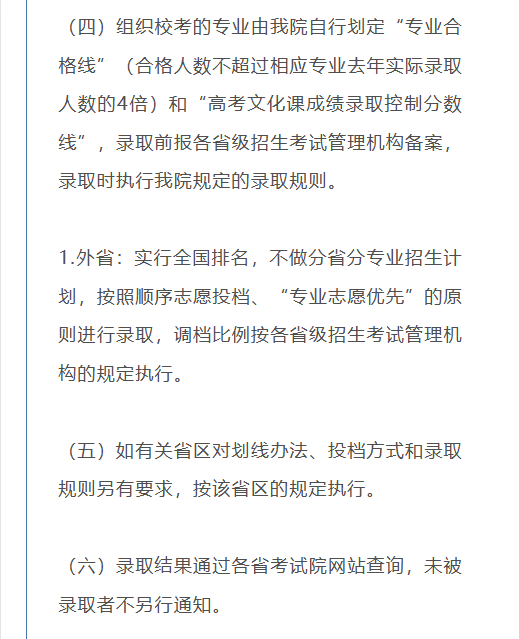 （四）组织校考的专业由我院自行划定“专业合格线”（合格人数不超过相应专业去年实际录取人数的4倍）和“高考文化课成绩录取控制分数线”，录取前报各省级招生考试管理机构备案，录取时执行我院规定的录取规则。

1.外省：实行全国排名，不做分省分专业招生计划，按照顺序志愿投档、“专业志愿优先”的原则进行录取，调档比例按各省级招生考试管理机构的规定执行。

（五）如有关省区对划线办法、投档方式和录取规则另有要求，按该省区的规定执行。

（六）录取结果通过各省考试院网站查询，未被录取者不另行通知。